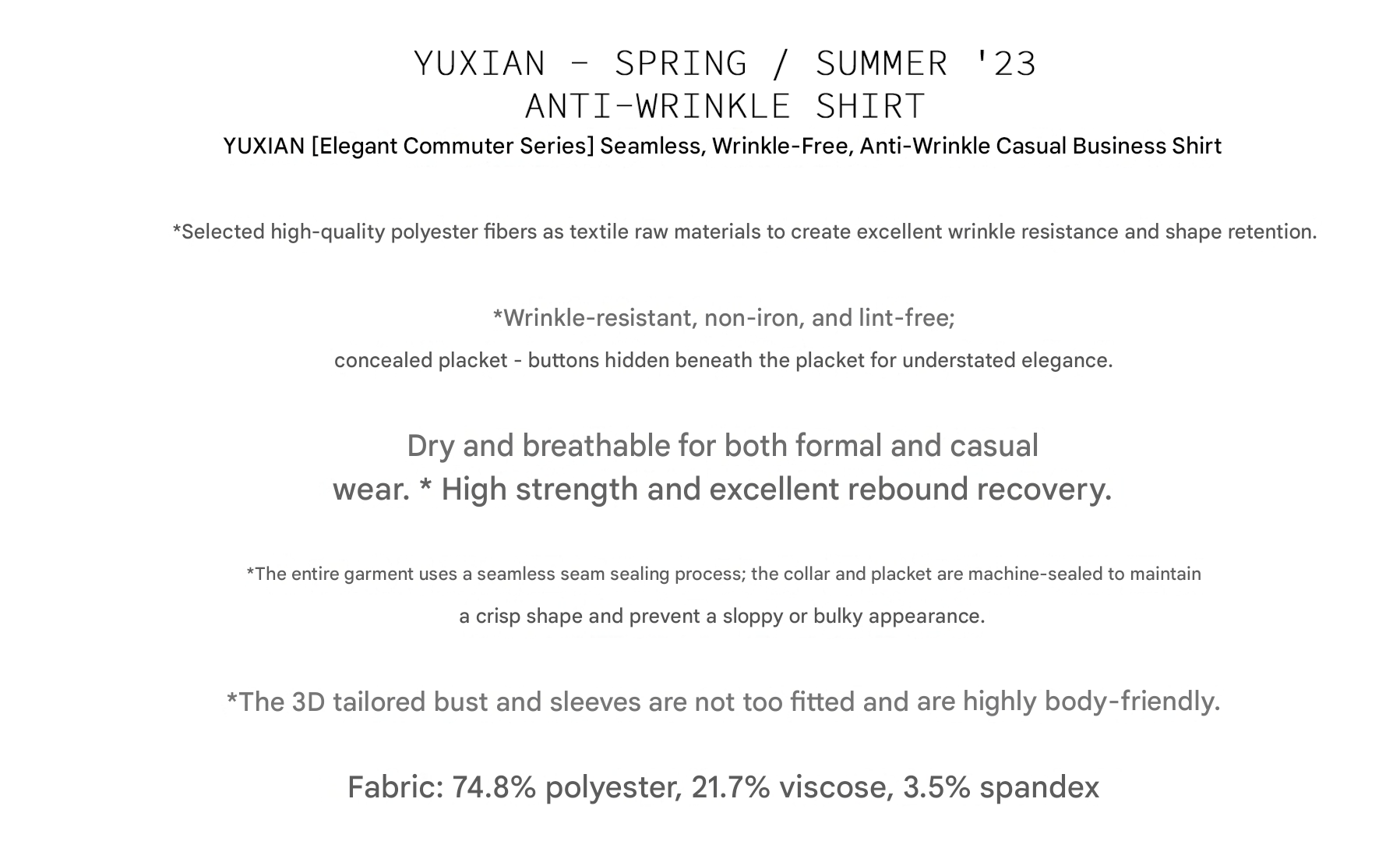 YUXIAN - SPRING / SUMMER '23
ANTI-WRINKLE SHIRT

YUXIAN [Elegant Commuter Series] Seamless, Wrinkle-Free, Anti-Wrinkle Casual Business Shirt

*Selected high-quality polyester fibers as textile raw materials to create excellent wrinkle resistance and shape retention.

*Wrinkle-resistant, non-iron, and lint-free;
concealed placket - buttons hidden beneath the placket for understated elegance.

Dry and breathable for both formal and casual wear. * High strength and excellent rebound recovery.

*The entire garment uses a seamless seam sealing process; the collar and placket are machine-sealed to maintain a crisp shape and prevent a sloppy or bulky appearance.

*The 3D tailored bust and sleeves are not too fitted and are highly body-friendly.

Fabric: 74.8% polyester, 21.7% viscose, 3.5% spandex